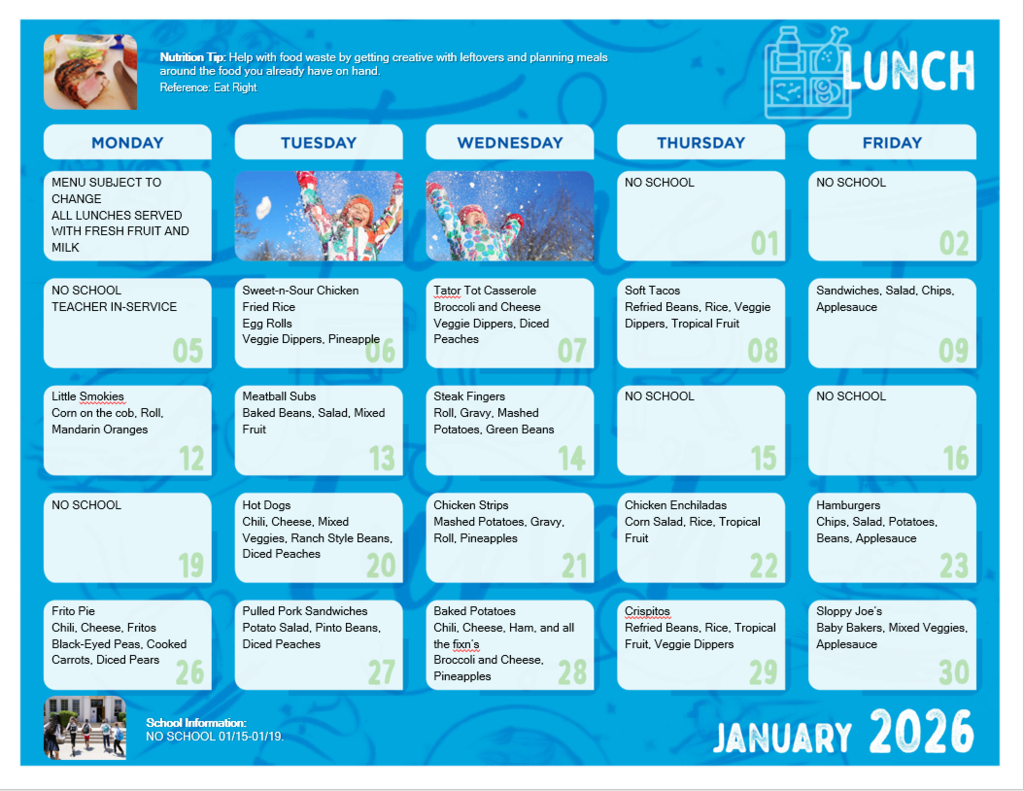 Nutrition Tip: Help with food waste by getting creative with leftovers and planning meals around the food you already have on hand.
Reference: Eat Right

LUNCH

| MONDAY | TUESDAY | WEDNESDAY | THURSDAY | FRIDAY |
|---|---|---|---|---|
| MENU SUBJECT TO CHANGE ALL LUNCHES SERVED WITH FRESH FRUIT AND MILK | | | NO SCHOOL 01 | NO SCHOOL 02 |
| NO SCHOOL TEACHER IN-SERVICE 05 | Sweet-n-Sour Chicken Fried Rice Egg Rolls Veggie Dippers, Pineapple 06 | Tator Tot Casserole Broccoli and Cheese Veggie Dippers, Diced Peaches 07 | Soft Tacos Refried Beans, Rice, Veggie Dippers, Tropical Fruit 08 | Sandwiches, Salad, Chips, Applesauce 09 |
| Little Smokies Corn on the cob, Roll, Mandarin Oranges 12 | Meatball Subs Baked Beans, Salad, Mixed Fruit 13 | Steak Fingers Roll, Gravy, Mashed Potatoes, Green Beans 14 | NO SCHOOL 15 | NO SCHOOL 16 |
| NO SCHOOL 19 | Hot Dogs Chili, Cheese, Mixed Veggies, Ranch Style Beans, Diced Peaches 20 | Chicken Strips Mashed Potatoes, Gravy, Roll, Pineapples 21 | Chicken Enchiladas Corn Salad, Rice, Tropical Fruit 22 | Hamburgers Chips, Salad, Potatoes, Beans, Applesauce 23 |
| Frito Pie Chili, Cheese, Fritos Black-Eyed Peas, Cooked Carrots, Diced Pears 26 | Pulled Pork Sandwiches Potato Salad, Pinto Beans, Diced Peaches 27 | Baked Potatoes Chili, Cheese, Ham, and all the fixn's Broccoli and Cheese, Pineapples 28 | Crispitos Refried Beans, Rice, Tropical Fruit, Veggie Dippers 29 | Sloppy Joe's Baby Bakers, Mixed Veggies, Applesauce 30 |

School Information:
NO SCHOOL 01/15-01/19.

JANUARY 2026